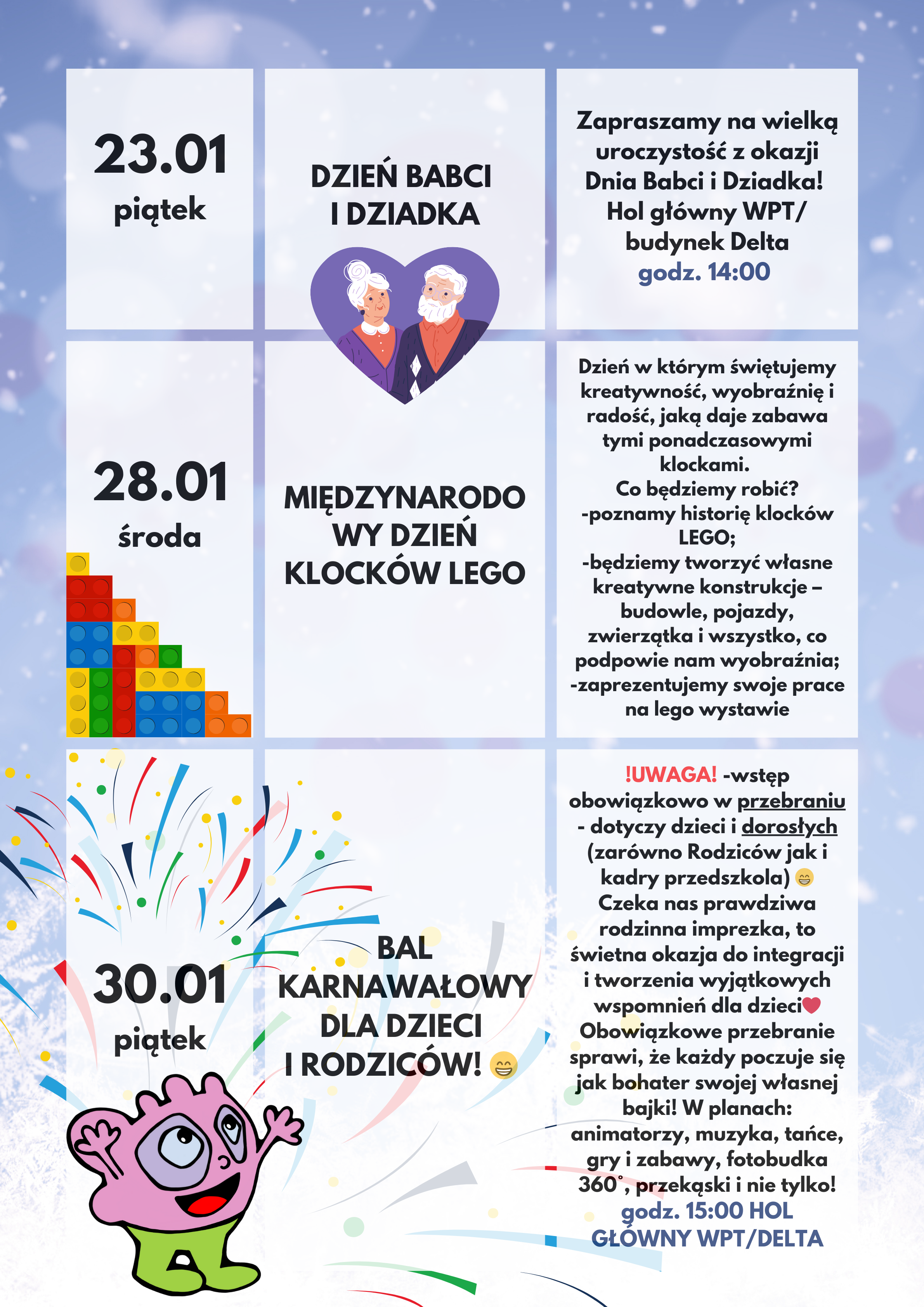 23.01
piątek

DZIEŃ BABCI I DZIADKA

Zapraszamy na wielką uroczystość z okazji Dnia Babci i Dziadka! Hol główny WPT/ budynek Delta
godz. 14:00

28.01
środa

MIĘDZYNARODOWY DZIEŃ KLOCKÓW LEGO

Dzień w którym świętujemy kreatywność, wyobraźnię i radość, jaką daje zabawa tymi ponadczasowymi klockami.
Co będziemy robić?
-poznamy historię klocków LEGO;
-będziemy tworzyć własne kreatywne konstrukcje – budowle, pojazdy, zwierzątka i wszystko, co podpowie nam wyobraźnia;
-zaprezentujemy swoje prace na lego wystawie

30.01
piątek

BAL KARNAWAŁOWY DLA DZIECI I RODZICÓW! 😁

!UWAGA! -wstęp obowiązkowo w przebraniu - dotyczy dzieci i dorosłych (zarówno Rodziców jak i kadry przedszkola) 😁
Czeka nas prawdziwa rodzinna imprezka, to świetna okazja do integracji i tworzenia wyjątkowych wspomnień dla dzieci❤️
Obowiązkowe przebranie sprawi, że każdy poczuje się jak bohater swojej własnej bajki! W planach: animatorzy, muzyka, tańce, gry i zabawy, fotobudka 360°, przekąski i nie tylko!
godz. 15:00 HOL GŁÓWNY WPT/DELTA